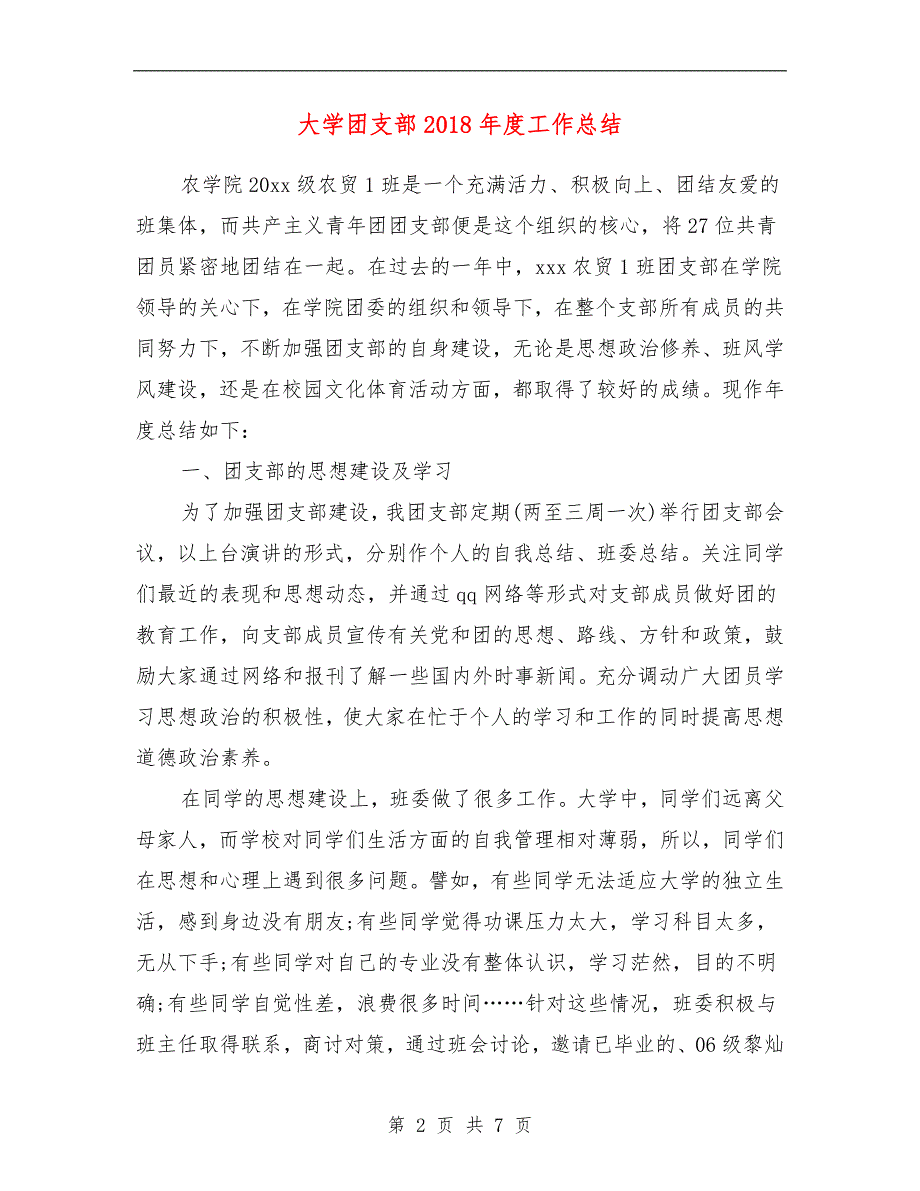 大学团支部2018年度工作总结

农学院20xx级农贸1班是一个充满活力、积极向上、团结友爱的班集体，而共产主义青年团团支部便是这个组织的核心，将27位共青团员紧密地团结在一起。在过去的一年中，xxx农贸1班团支部在学院领导的关心下，在学院团委的组织和领导下，在整个支部所有成员的共同努力下，不断加强团支部的自身建设，无论是思想政治修养、班风学风建设，还是在校园文化体育活动方面，都取得了较好的成绩。现作年度总结如下：

一、团支部的思想建设及学习

为了加强团支部建设，我团支部定期(两至三周一次)举行团支部会议，以上台演讲的形式，分别作个人的自我总结、班委总结。关注同学们最近的表现和思想动态，并通过qq网络等形式对支部成员做好团的教育工作，向支部成员宣传有关党和团的思想、路线、方针和政策，鼓励大家通过网络和报刊了解一些国内外时事新闻。充分调动广大团员学习思想政治的积极性，使大家在忙于个人的学习和工作的同时提高思想道德政治素养。

在同学的思想建设上，班委做了很多工作。大学中，同学们远离父母家人，而学校对同学们生活方面的自我管理相对薄弱，所以，同学们在思想和心理上遇到很多问题。譬如，有些同学无法适应大学的独立生活，感到身边没有朋友;有些同学觉得功课压力太大，学习科目太多，无从下手;有些同学对自己的专业没有整体认识，学习茫然，目的不明确;有些同学自觉性差，浪费很多时间……针对这些情况，班委积极与班主任取得联系，商讨对策，通过班会讨论，邀请已毕业的、06级黎灿

第 2 页 共 7 页